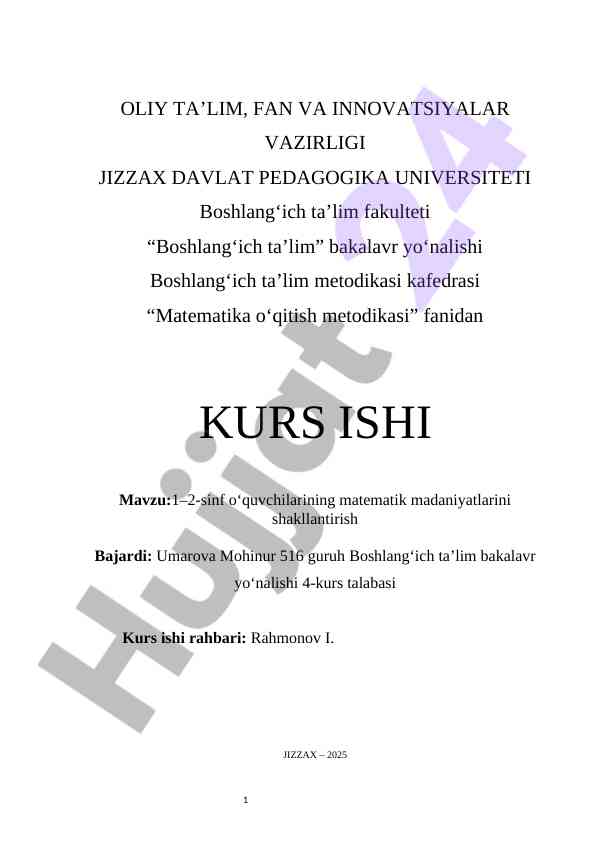 OLIY TA’LIM, FAN VA INNOVATSIYALAR VAZIRLIGI
JIZZAX DAVLAT PEDAGOGIKA UNIVERSITETI
Boshlang‘ich ta’lim fakulteti
“Boshlang‘ich ta’lim” bakalavr yo‘nalishi
Boshlang‘ich ta’lim metodikasi kafedrasi
“Matematika o‘qitish metodikasi” fanidan

KURS ISHI

**Mavzu:**1–2-sinf o‘quvchilarining matematik madaniyatlarini shakllantirish

**Bajardi:** Umarova Mohinur 516 guruh Boshlang‘ich ta’lim bakalavr yo‘nalishi 4-kurs talabasi

**Kurs ishi rahbari:** Rahmonov I.

JIZZAX – 2025

1

Hujjat 24